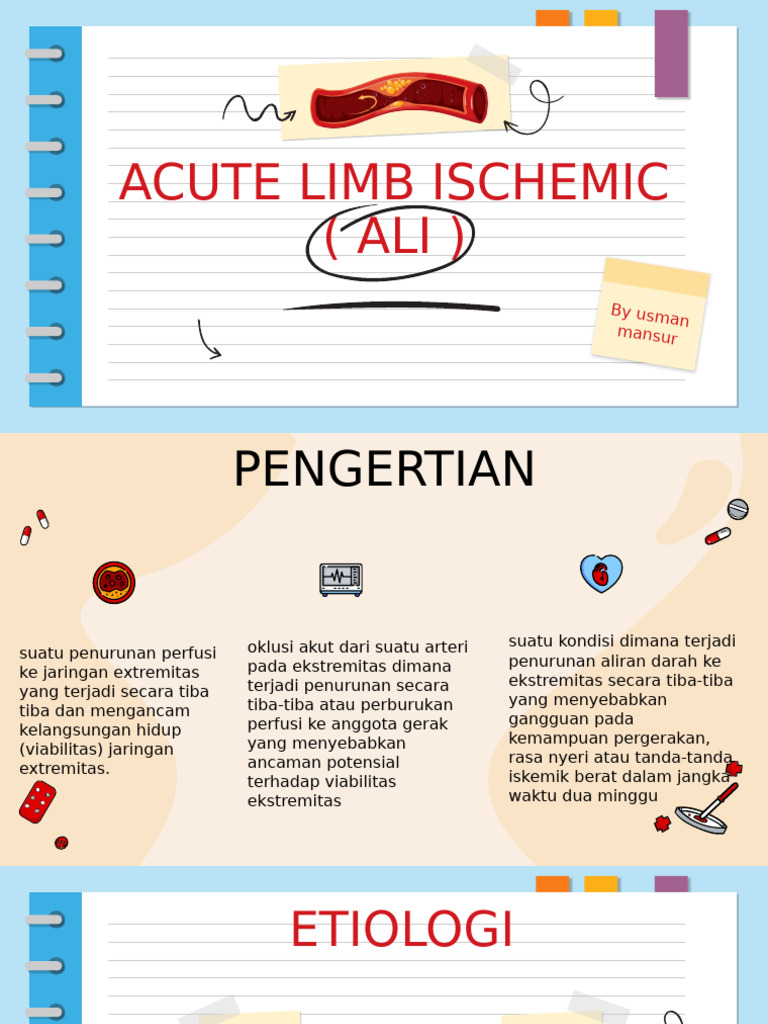 ACUTE LIMB ISCHEMIC
( ALI )

By usman mansur

PENGERTIAN

suatu penurunan perfusi ke jaringan extremitas yang terjadi secara tiba tiba dan mengancam kelangsungan hidup (viabilitas) jaringan extremitas.

oklusi akut dari suatu arteri pada ekstremitas dimana terjadi penurunan secara tiba-tiba atau perburukan perfusi ke anggota gerak yang menyebabkan ancaman potensial terhadap viabilitas ekstremitas

suatu kondisi dimana terjadi penurunan aliran darah ke ekstremitas secara tiba-tiba yang menyebabkan gangguan pada kemampuan pergerakan, rasa nyeri atau tanda-tanda iskemik berat dalam jangka waktu dua minggu

ETIOLOGI